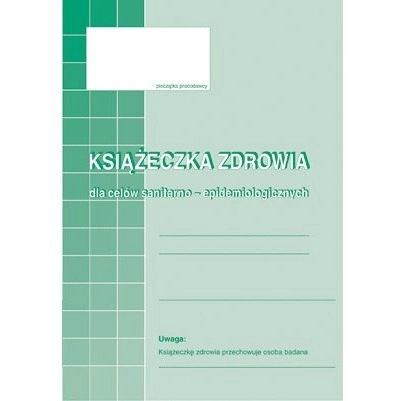 pieczątka pracodawcy

KSIĄŻECZKA ZDROWIA

dla celów sanitarno – epidemiologicznych

Uwaga:
Książeczkę zdrowia przechowuje osoba badana